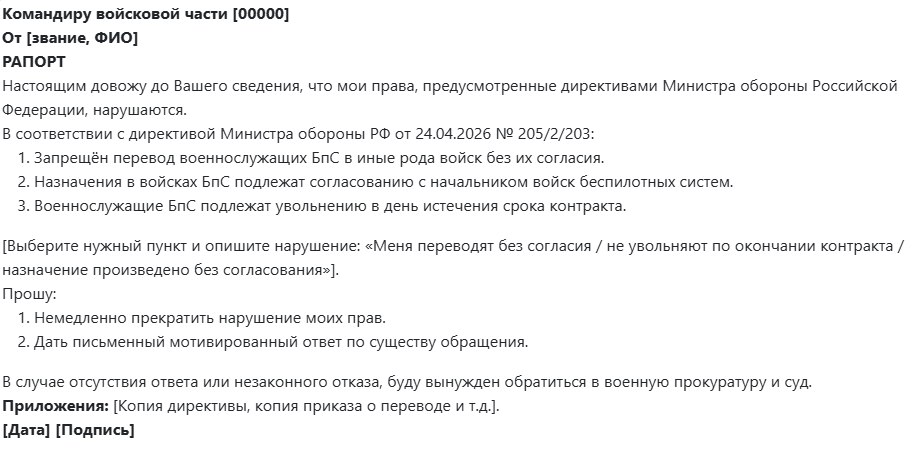 Командиру войсковой части [00000]
От [звание, ФИО]
РАПОРТ
Настоящим довожу до Вашего сведения, что мои права, предусмотренные директивами Министра обороны Российской Федерации, нарушаются.
В соответствии с директивой Министра обороны РФ от 24.04.2026 № 205/2/203:
1. Запрещён перевод военнослужащих БпС в иные рода войск без их согласия.
2. Назначения в войсках БпС подлежат согласованию с начальником войск беспилотных систем.
3. Военнослужащие БпС подлежат увольнению в день истечения срока контракта.

[Выберите нужный пункт и опишите нарушение: «Меня переводят без согласия / не увольняют по окончании контракта / назначение произведено без согласования»].
Прошу:
1. Немедленно прекратить нарушение моих прав.
2. Дать письменный мотивированный ответ по существу обращения.

В случае отсутствия ответа или незаконного отказа, буду вынужден обратиться в военную прокуратуру и суд.
Приложения: [Копия директивы, копия приказа о переводе и т.д.].
[Дата] [Подпись]